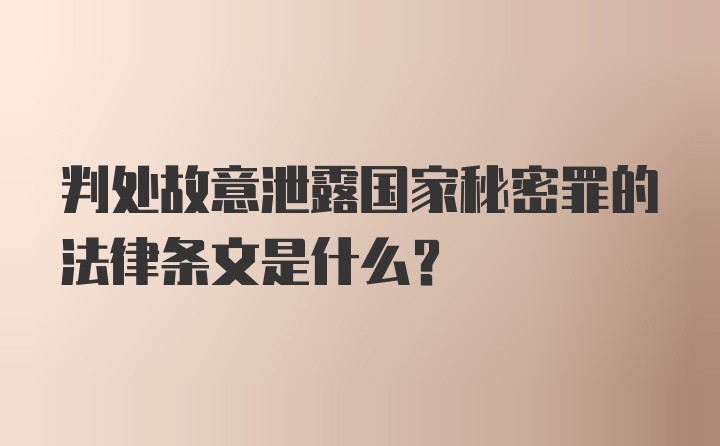 判处故意泄露国家秘密罪的法律条文是什么？